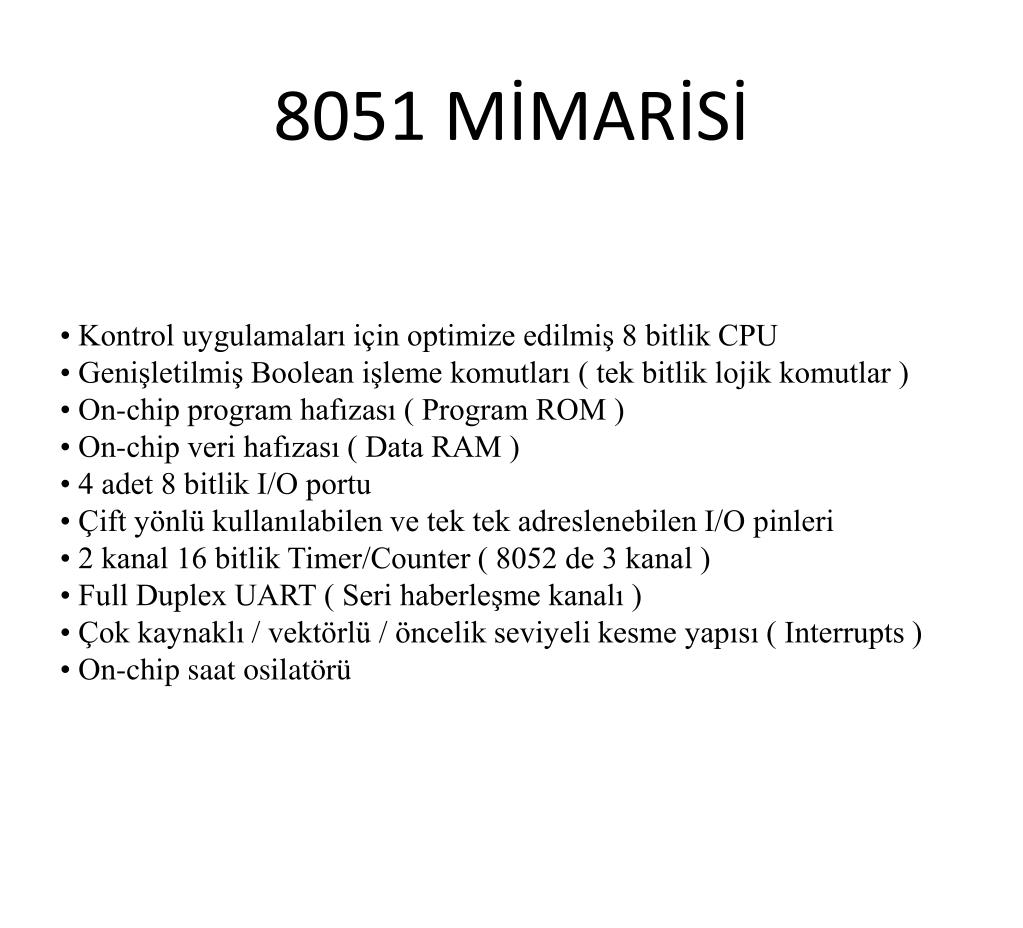 8051 MİMARİSİ

• Kontrol uygulamaları için optimize edilmiş 8 bitlik CPU
• Genişletilmiş Boolean işleme komutları ( tek bitlik lojik komutlar )
• On-chip program hafızası ( Program ROM )
• On-chip veri hafızası ( Data RAM )
• 4 adet 8 bitlik I/O portu
• Çift yönlü kullanılabilen ve tek tek adreslenebilen I/O pinleri
• 2 kanal 16 bitlik Timer/Counter ( 8052 de 3 kanal )
• Full Duplex UART ( Seri haberleşme kanalı )
• Çok kaynaklı / vektörlü / öncelik seviyeli kesme yapısı ( Interrupts )
• On-chip saat osilatörü